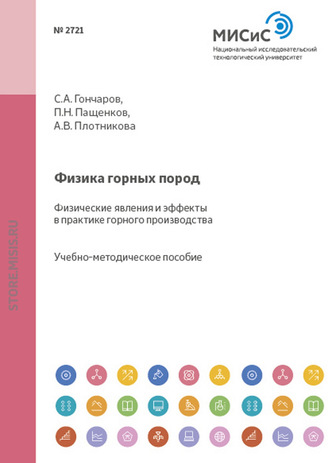 № 2721

МИСиС
Национальный исследовательский технологический университет

С.А. Гончаров,
П.Н. Пащенков,
А.В. Плотникова

Физика горных пород

Физические явления и эффекты в практике горного производства

Учебно-методическое пособие

STORE.MISIS.RU